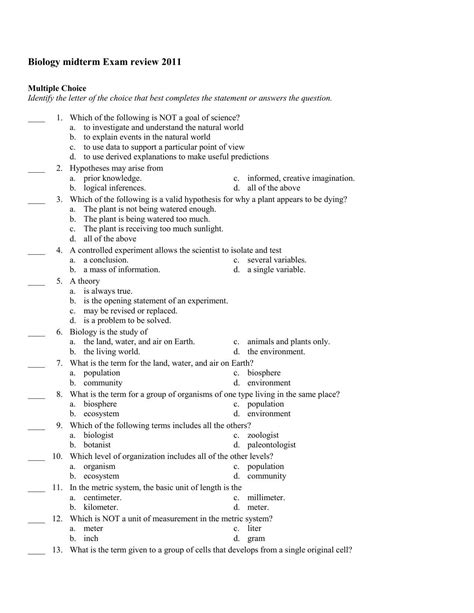 Biology midterm Exam review 2011

Multiple Choice
Identify the letter of the choice that best completes the statement or answers the question.

____ 1. Which of the following is NOT a goal of science?
a. to investigate and understand the natural world
b. to explain events in the natural world
c. to use data to support a particular point of view
d. to use derived explanations to make useful predictions

____ 2. Hypotheses may arise from
a. prior knowledge.
b. logical inferences.
c. informed, creative imagination.
d. all of the above

____ 3. Which of the following is a valid hypothesis for why a plant appears to be dying?
a. The plant is not being watered enough.
b. The plant is being watered too much.
c. The plant is receiving too much sunlight.
d. all of the above

____ 4. A controlled experiment allows the scientist to isolate and test
a. a conclusion.
b. a mass of information.
c. several variables.
d. a single variable.

____ 5. A theory
a. is always true.
b. is the opening statement of an experiment.
c. may be revised or replaced.
d. is a problem to be solved.

____ 6. Biology is the study of
a. the land, water, and air on Earth.
b. the living world.
c. animals and plants only.
d. the environment.

____ 7. What is the term for the land, water, and air on Earth?
a. population
b. community
c. biosphere
d. environment

____ 8. What is the term for a group of organisms of one type living in the same place?
a. biosphere
b. ecosystem
c. population
d. environment

____ 9. Which of the following terms includes all the others?
a. biologist
b. botanist
c. zoologist
d. paleontologist

____ 10. Which level of organization includes all of the other levels?
a. organism
b. ecosystem
c. population
d. community

____ 11. In the metric system, the basic unit of length is the
a. centimeter.
b. kilometer.
c. millimeter.
d. meter.

____ 12. Which is NOT a unit of measurement in the metric system?
a. meter
b. inch
c. liter
d. gram

____ 13. What is the term given to a group of cells that develops from a single original cell?